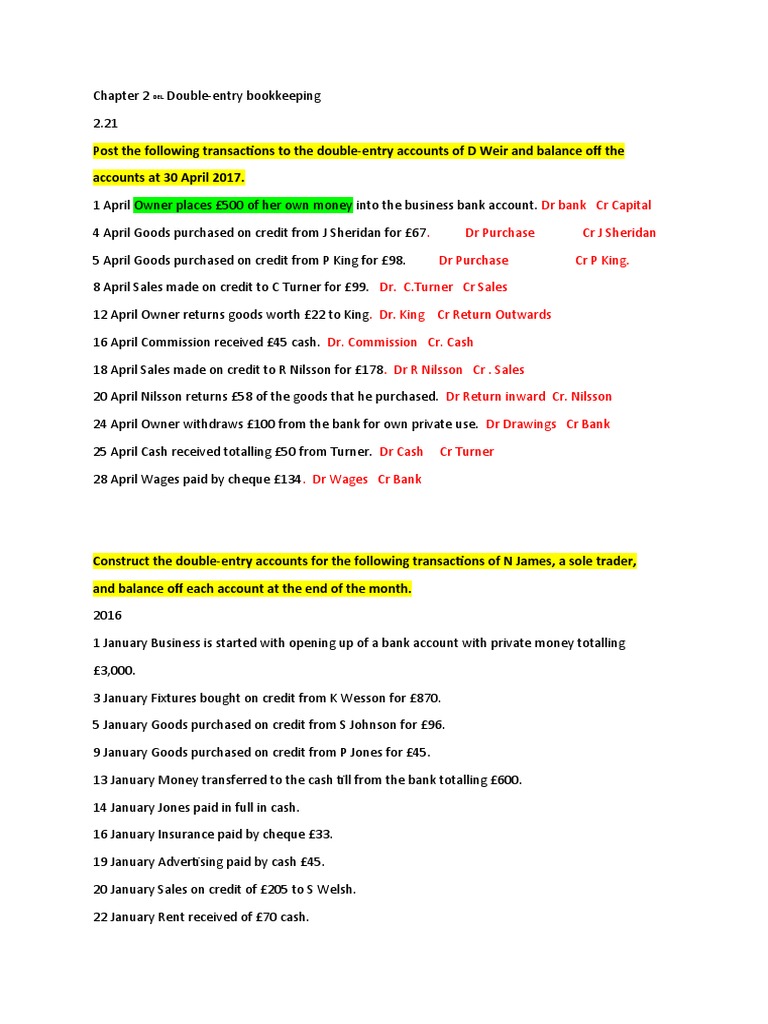 Chapter 2 DEL Double-entry bookkeeping

2.21

Post the following transactions to the double-entry accounts of D Weir and balance off the accounts at 30 April 2017.

1 April Owner places £500 of her own money into the business bank account. Dr bank Cr Capital

4 April Goods purchased on credit from J Sheridan for £67. Dr Purchase Cr J Sheridan

5 April Goods purchased on credit from P King for £98. Dr Purchase Cr P King.

8 April Sales made on credit to C Turner for £99. Dr. C.Turner Cr Sales

12 April Owner returns goods worth £22 to King. Dr. King Cr Return Outwards

16 April Commission received £45 cash. Dr. Commission Cr. Cash

18 April Sales made on credit to R Nilsson for £178. Dr R Nilsson Cr . Sales

20 April Nilsson returns £58 of the goods that he purchased. Dr Return inward Cr. Nilsson

24 April Owner withdraws £100 from the bank for own private use. Dr Drawings Cr Bank

25 April Cash received totalling £50 from Turner. Dr Cash Cr Turner

28 April Wages paid by cheque £134. Dr Wages Cr Bank

Construct the double-entry accounts for the following transactions of N James, a sole trader, and balance off each account at the end of the month.

2016

1 January Business is started with opening up of a bank account with private money totalling £3,000.

3 January Fixtures bought on credit from K Wesson for £870.

5 January Goods purchased on credit from S Johnson for £96.

9 January Goods purchased on credit from P Jones for £45.

13 January Money transferred to the cash till from the bank totalling £600.

14 January Jones paid in full in cash.

16 January Insurance paid by cheque £33.

19 January Advertising paid by cash £45.

20 January Sales on credit of £205 to S Welsh.

22 January Rent received of £70 cash.